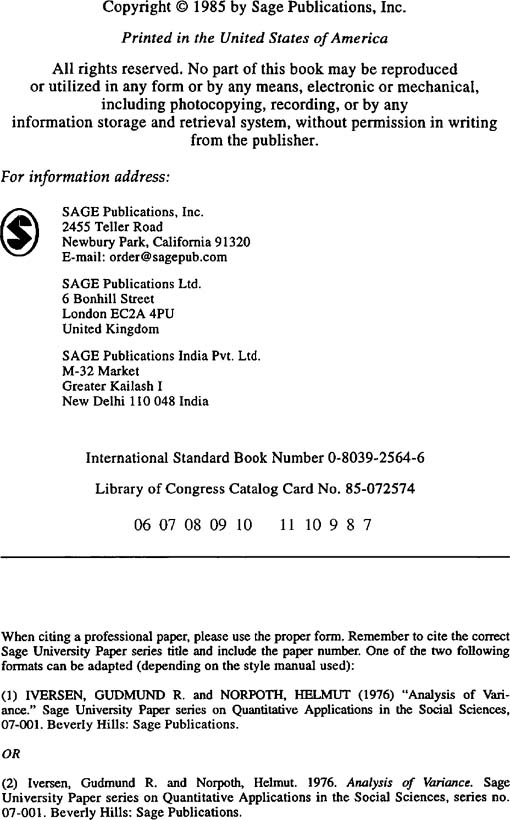 Copyright © 1985 by Sage Publications, Inc.

Printed in the United States of America

All rights reserved. No part of this book may be reproduced or utilized in any form or by any means, electronic or mechanical, including photocopying, recording, or by any information storage and retrieval system, without permission in writing from the publisher.

For information address:

SAGE Publications, Inc.
2455 Teller Road
Newbury Park, California 91320
E-mail: order@sagepub.com

SAGE Publications Ltd.
6 Bonhill Street
London EC2A 4PU
United Kingdom

SAGE Publications India Pvt. Ltd.
M-32 Market
Greater Kailash I
New Delhi 110 048 India

International Standard Book Number 0-8039-2564-6

Library of Congress Catalog Card No. 85-072574

06 07 08 09 10 11 10 9 8 7

When citing a professional paper, please use the proper form. Remember to cite the correct Sage University Paper series title and include the paper number. One of the two following formats can be adapted (depending on the style manual used):

(1) IVERSEN, GUDMUND R. and NORPOTH, HELMUT (1976) "Analysis of Variance." Sage University Paper series on Quantitative Applications in the Social Sciences, 07-001. Beverly Hills: Sage Publications.

OR

(2) Iversen, Gudmund R. and Norpoth, Helmut. 1976. Analysis of Variance. Sage University Paper series on Quantitative Applications in the Social Sciences, series no. 07-001. Beverly Hills: Sage Publications.